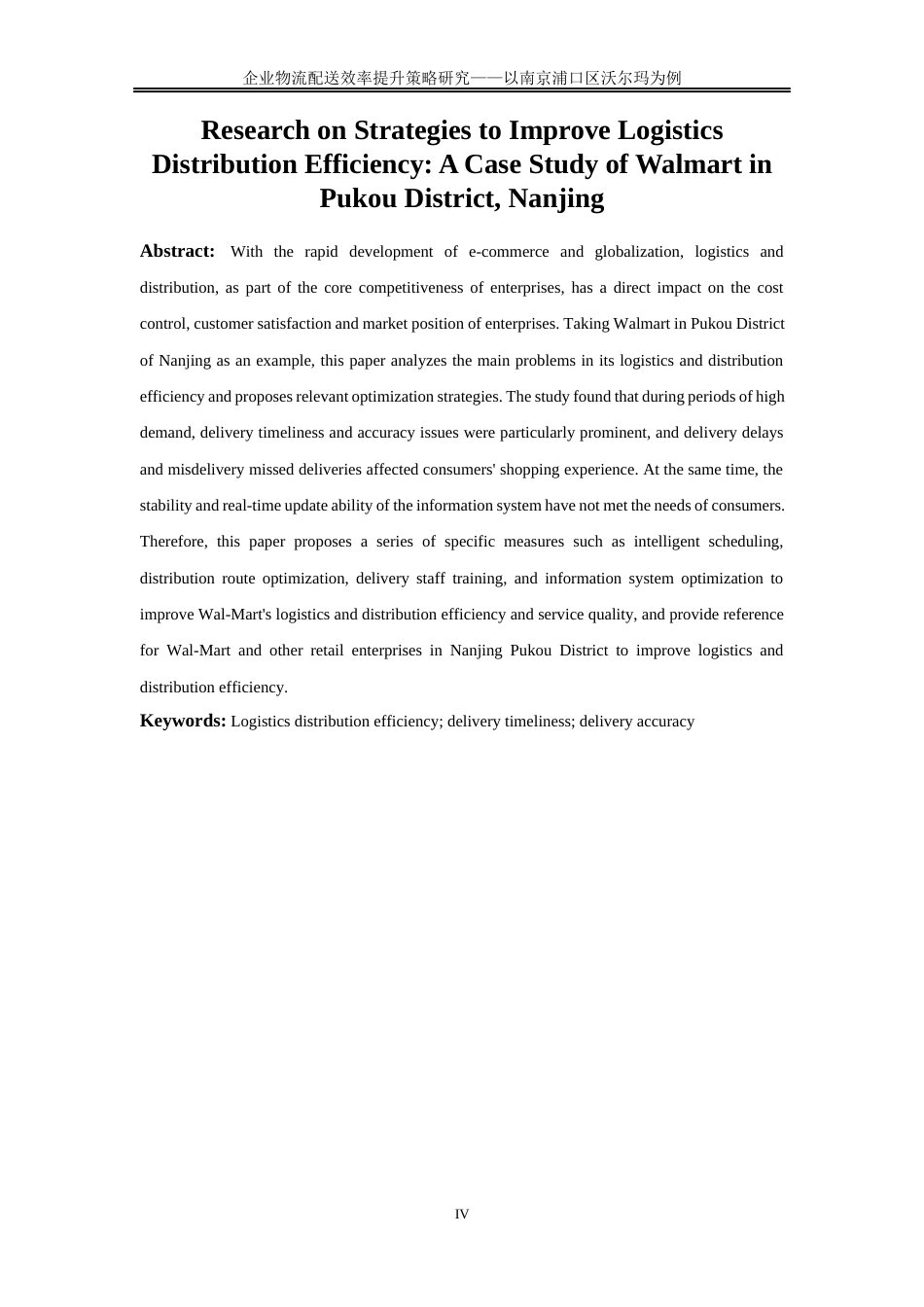 企业物流配送效率提升策略研究——以南京浦口区沃尔玛为例

Research on Strategies to Improve Logistics Distribution Efficiency: A Case Study of Walmart in Pukou District, Nanjing

Abstract: With the rapid development of e-commerce and globalization, logistics and distribution, as part of the core competitiveness of enterprises, has a direct impact on the cost control, customer satisfaction and market position of enterprises. Taking Walmart in Pukou District of Nanjing as an example, this paper analyzes the main problems in its logistics and distribution efficiency and proposes relevant optimization strategies. The study found that during periods of high demand, delivery timeliness and accuracy issues were particularly prominent, and delivery delays and misdelivery missed deliveries affected consumers' shopping experience. At the same time, the stability and real-time update ability of the information system have not met the needs of consumers. Therefore, this paper proposes a series of specific measures such as intelligent scheduling, distribution route optimization, delivery staff training, and information system optimization to improve Wal-Mart's logistics and distribution efficiency and service quality, and provide reference for Wal-Mart and other retail enterprises in Nanjing Pukou District to improve logistics and distribution efficiency.

Keywords: Logistics distribution efficiency; delivery timeliness; delivery accuracy

IV